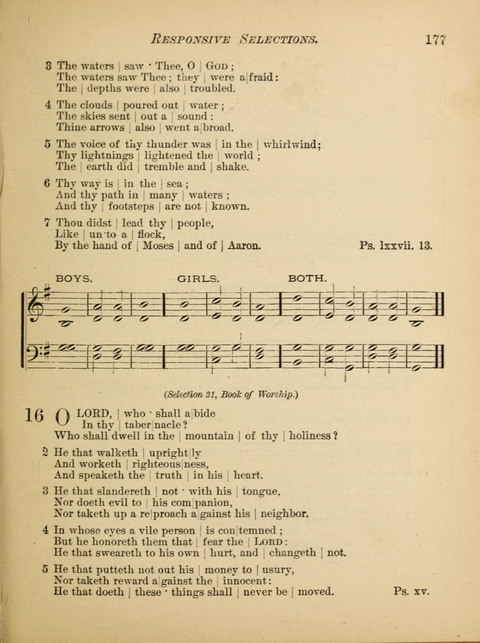 RESPONSIVE SELECTIONS. 177

3 The waters | saw · Thee, O | GOD;
The waters saw Thee; they | were a|fraid:
The | depths were | also | troubled.

4 The clouds | poured out | water;
The skies sent | out a | sound:
Thine arrows | also | went a|broad.

5 The voice of thy thunder was | in the | whirlwind;
Thy lightnings | lightened the | world;
The | earth did | tremble and | shake.

6 Thy way is | in the | sea;
And thy path in | many | waters;
And thy | footsteps | are not | known.

7 Thou didst | lead thy | people,
Like | un·to a | flock,
By the hand of | Moses | and of | Aaron. Ps. lxxvii. 13.

BOYS. GIRLS. BOTH.

(Selection 31, Book of Worship.)

16 O LORD, | who · shall a|bide
In thy | taber|nacle?
Who shall dwell in the | mountain | of thy | holiness?

2 He that walketh | upright|ly
And worketh | righteous|ness,
And speaketh the | truth | in his | heart.

3 He that slandereth | not · with his | tongue,
Nor doeth evil to | his com|panion,
Nor taketh up a re|proach a|gainst his | neighbor.

4 In whose eyes a vile person | is con|temned;
But he honoreth them that | fear the | LORD:
He that sweareth to his own | hurt, and | changeth | not.

5 He that putteth not out his | money to | usury,
Nor taketh reward a|gainst the | innocent:
He that doeth | these · things shall | never be | moved. Ps. xv.